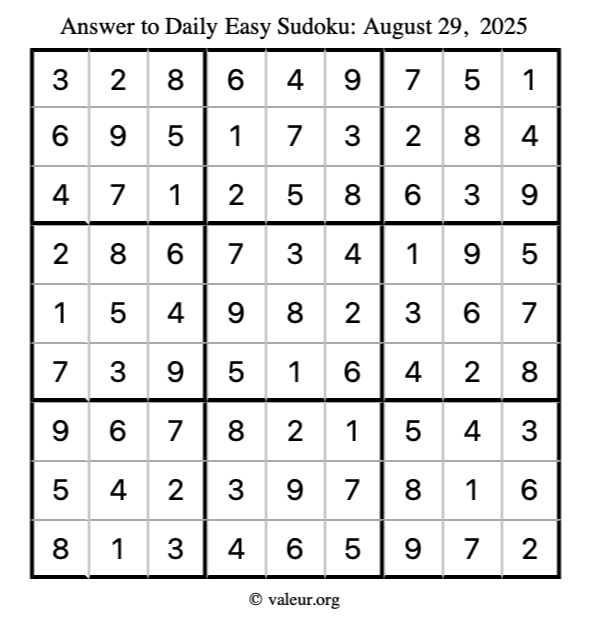 Answer to Daily Easy Sudoku: August 29, 2025

| | | | | | | | | |
|---|---|---|---|---|---|---|---|---|
| 3 | 2 | 8 | 6 | 4 | 9 | 7 | 5 | 1 |
| 6 | 9 | 5 | 1 | 7 | 3 | 2 | 8 | 4 |
| 4 | 7 | 1 | 2 | 5 | 8 | 6 | 3 | 9 |
| 2 | 8 | 6 | 7 | 3 | 4 | 1 | 9 | 5 |
| 1 | 5 | 4 | 9 | 8 | 2 | 3 | 6 | 7 |
| 7 | 3 | 9 | 5 | 1 | 6 | 4 | 2 | 8 |
| 9 | 6 | 7 | 8 | 2 | 1 | 5 | 4 | 3 |
| 5 | 4 | 2 | 3 | 9 | 7 | 8 | 1 | 6 |
| 8 | 1 | 3 | 4 | 6 | 5 | 9 | 7 | 2 |

© valeur.org